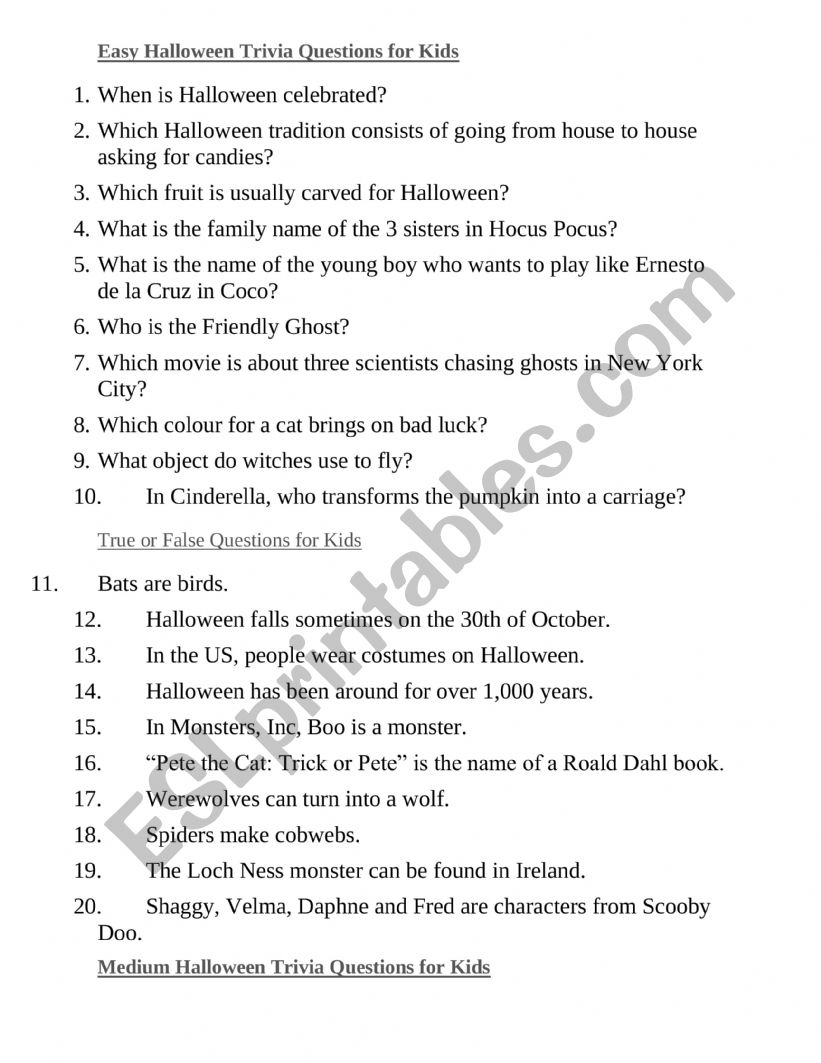 Easy Halloween Trivia Questions for Kids

1. When is Halloween celebrated?
2. Which Halloween tradition consists of going from house to house asking for candies?
3. Which fruit is usually carved for Halloween?
4. What is the family name of the 3 sisters in Hocus Pocus?
5. What is the name of the young boy who wants to play like Ernesto de la Cruz in Coco?
6. Who is the Friendly Ghost?
7. Which movie is about three scientists chasing ghosts in New York City?
8. Which colour for a cat brings on bad luck?
9. What object do witches use to fly?
10. In Cinderella, who transforms the pumpkin into a carriage?

True or False Questions for Kids

11. Bats are birds.
12. Halloween falls sometimes on the 30th of October.
13. In the US, people wear costumes on Halloween.
14. Halloween has been around for over 1,000 years.
15. In Monsters, Inc, Boo is a monster.
16. “Pete the Cat: Trick or Pete” is the name of a Roald Dahl book.
17. Werewolves can turn into a wolf.
18. Spiders make cobwebs.
19. The Loch Ness monster can be found in Ireland.
20. Shaggy, Velma, Daphne and Fred are characters from Scooby Doo.

Medium Halloween Trivia Questions for Kids

ESLprintables.com